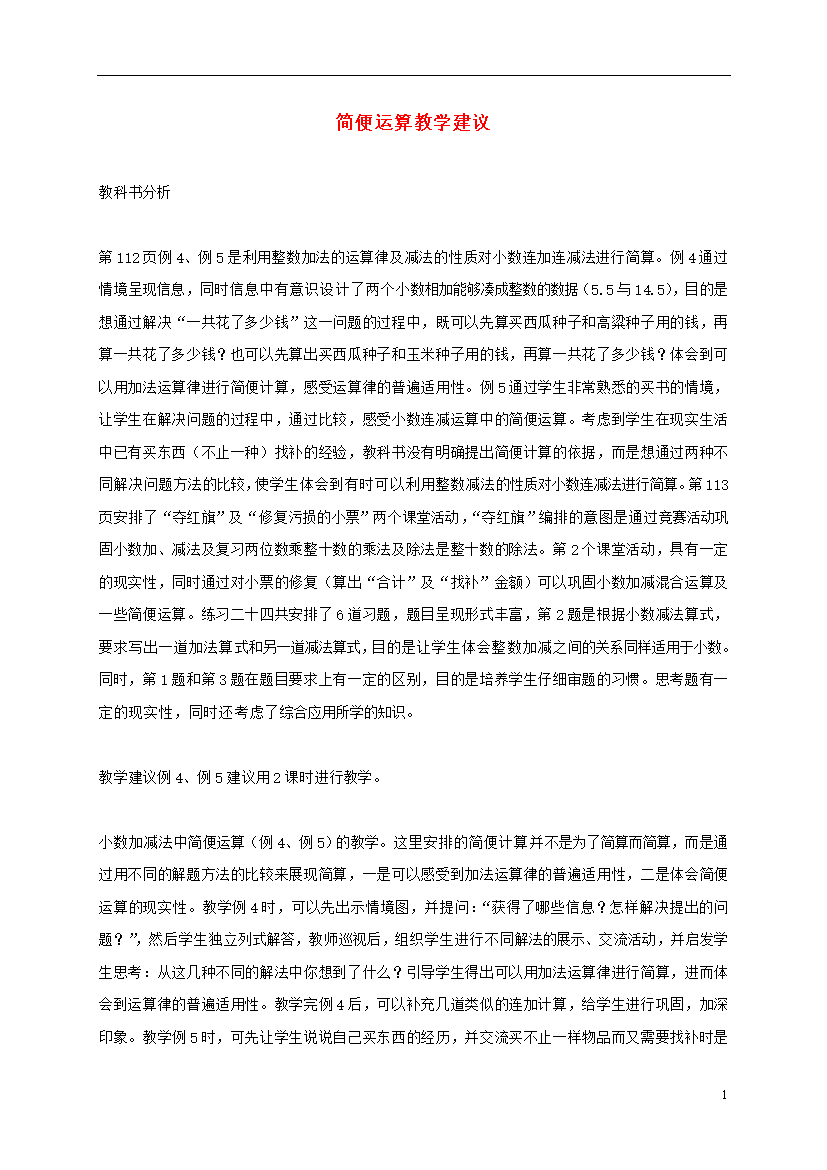 简便运算教学建议

教科书分析

第112页例4、例5是利用整数加法的运算律及减法的性质对小数连加连减法进行简算。例4通过情境呈现信息，同时信息中有意识设计了两个小数相加能够凑成整数的数据（5.5与14.5），目的是想通过解决“一共花了多少钱”这一问题的过程中，既可以先算买西瓜种子和高粱种子用的钱，再算一共花了多少钱？也可以先算出买西瓜种子和玉米种子用的钱，再算一共花了多少钱？体会到可以用加法运算律进行简便计算，感受运算律的普遍适用性。例5通过学生非常熟悉的买书的情境，让学生在解决问题的过程中，通过比较，感受小数连减运算中的简便运算。考虑到学生在现实生活中已有买东西（不止一种）找补的经验，教科书没有明确提出简便计算的依据，而是想通过两种不同解决问题方法的比较，使学生体会到有时可以利用整数减法的性质对小数连减法进行简算。第113页安排了“夺红旗”及“修复污损的小票”两个课堂活动，“夺红旗”编排的意图是通过竞赛活动巩固小数加、减法及复习两位数乘整十数的乘法及除法是整十数的除法。第2个课堂活动，具有一定的现实性，同时通过对小票的修复（算出“合计”及“找补”金额）可以巩固小数加减混合运算及一些简便运算。练习二十四共安排了6道习题，题目呈现形式丰富，第2题是根据小数减法算式，要求写出一道加法算式和另一道减法算式，目的是让学生体会整数加减之间的关系同样适用于小数。同时，第1题和第3题在题目要求上有一定的区别，目的是培养学生仔细审题的习惯。思考题有一定的现实性，同时还考虑了综合应用所学的知识。

教学建议例4、例5建议用2课时进行教学。

小数加减法中简便运算（例4、例5）的教学。这里安排的简便计算并不是为了简算而简算，而是通过用不同的解题方法的比较来展现简算，一是可以感受到加法运算律的普遍适用性，二是体会简便运算的现实性。教学例4时，可以先出示情境图，并提问：“获得了哪些信息？怎样解决提出的问题？”，然后学生独立列式解答，教师巡视后，组织学生进行不同解法的展示、交流活动，并启发学生思考：从这几种不同的解法中你想到了什么？引导学生得出可以用加法运算律进行简算，进而体会到运算律的普遍适用性。教学完例4后，可以补充几道类似的连加计算，给学生进行巩固，加深印象。教学例5时，可先让学生说说自己买东西的经历，并交流买不止一样物品而又需要找补时是

1